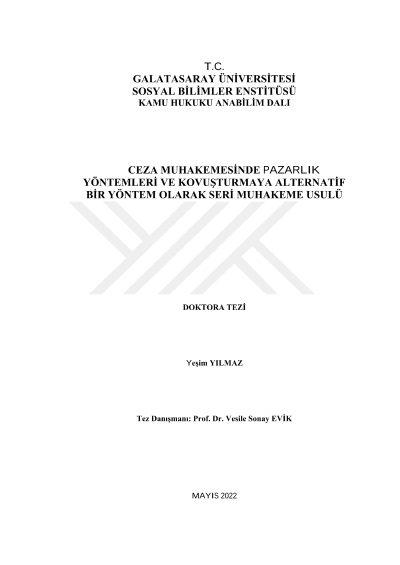 T.C.
GALATASARAY ÜNİVERSİTESİ
SOSYAL BİLİMLER ENSTİTÜSÜ
KAMU HUKUKU ANABİLİM DALI

CEZA MUHAKEMESİNDE PAZARLIK YÖNTEMLERİ VE KOVUŞTURMAYA ALTERNATİF BİR YÖNTEM OLARAK SERİ MUHAKEME USULÜ

DOKTORA TEZİ

Yeşim YILMAZ

Tez Danışmanı: Prof. Dr. Vesile Sonay EVİK

MAYIS 2022